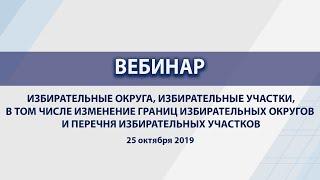 ВЕБИНАР

ИЗБИРАТЕЛЬНЫЕ ОКРУГА, ИЗБИРАТЕЛЬНЫЕ УЧАСТКИ, В ТОМ ЧИСЛЕ ИЗМЕНЕНИЕ ГРАНИЦ ИЗБИРАТЕЛЬНЫХ ОКРУГОВ И ПЕРЕЧНЯ ИЗБИРАТЕЛЬНЫХ УЧАСТКОВ

25 октября 2019